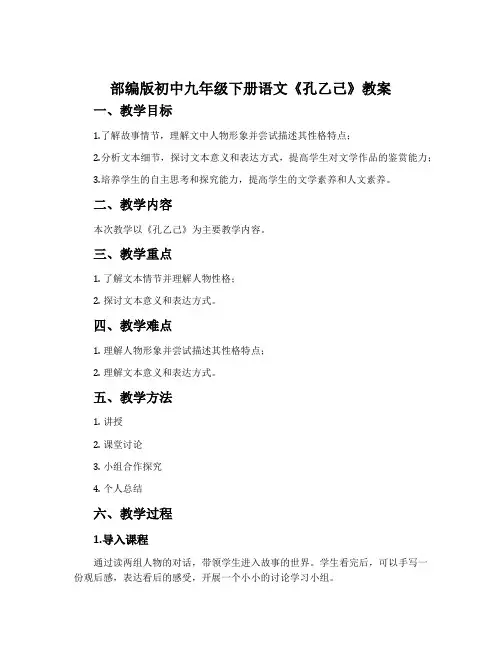 部编版初中九年级下册语文《孔乙己》教案

一、教学目标

1.了解故事情节，理解文中人物形象并尝试描述其性格特点；

2.分析文本细节，探讨文本意义和表达方式，提高学生对文学作品的鉴赏能力；

3.培养学生的自主思考和探究能力，提高学生的文学素养和人文素养。

二、教学内容

本次教学以《孔乙己》为主要教学内容。

三、教学重点

1. 了解文本情节并理解人物性格；

2. 探讨文本意义和表达方式。

四、教学难点

1. 理解人物形象并尝试描述其性格特点；

2. 理解文本意义和表达方式。

五、教学方法

1. 讲授

2. 课堂讨论

3. 小组合作探究

4. 个人总结

六、教学过程

1.导入课程

通过读两组人物的对话，带领学生进入故事的世界。学生看完后，可以手写一份观后感，表达看后的感受，开展一个小小的讨论学习小组。